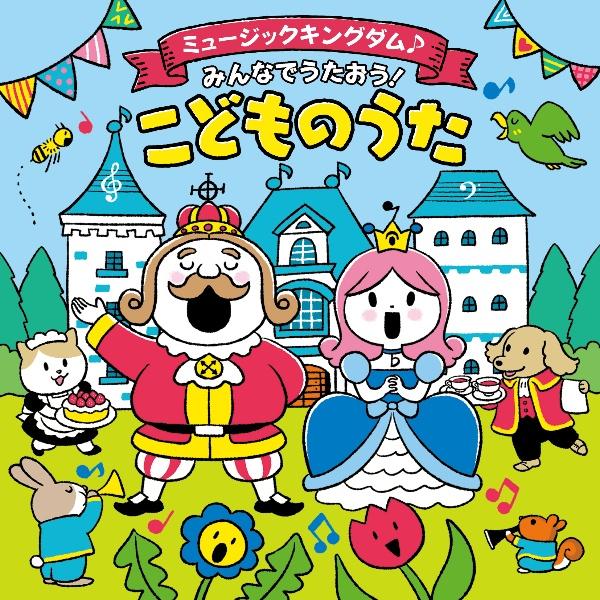 ミュージックキングダム♪
みんなでうたおう!
こどものうた